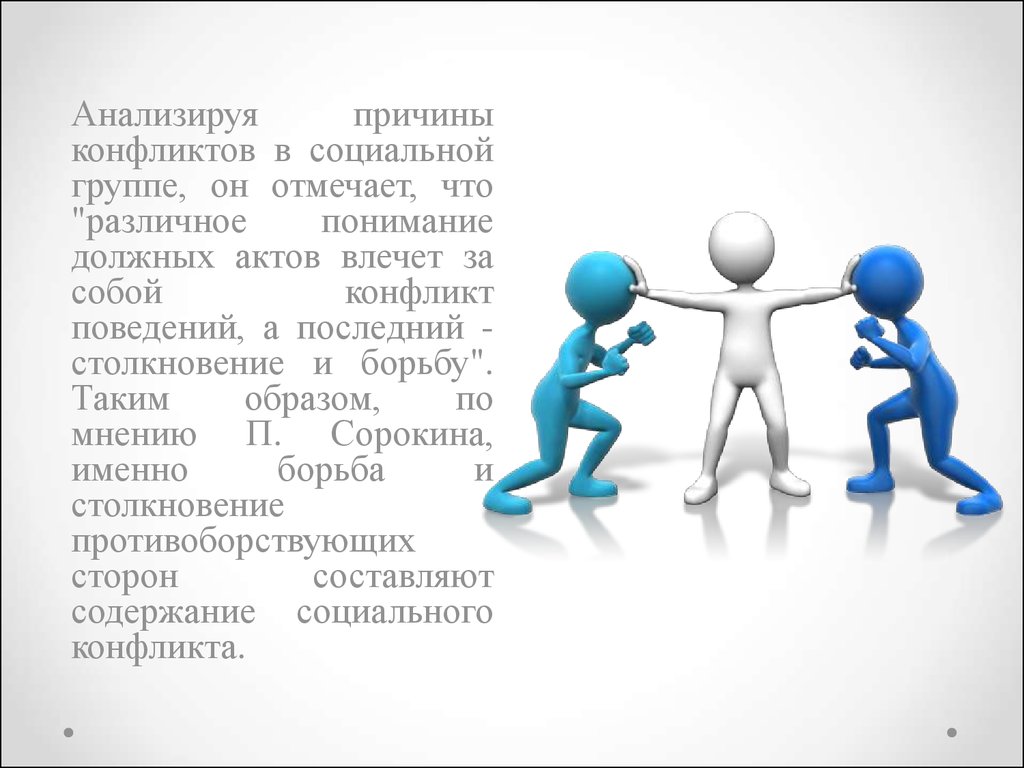 Анализируя причины конфликтов в социальной группе, он отмечает, что "различное понимание должных актов влечет за собой конфликт поведений, а последний - столкновение и борьбу". Таким образом, по мнению П. Сорокина, именно борьба и столкновение противоборствующих сторон составляют содержание социального конфликта.